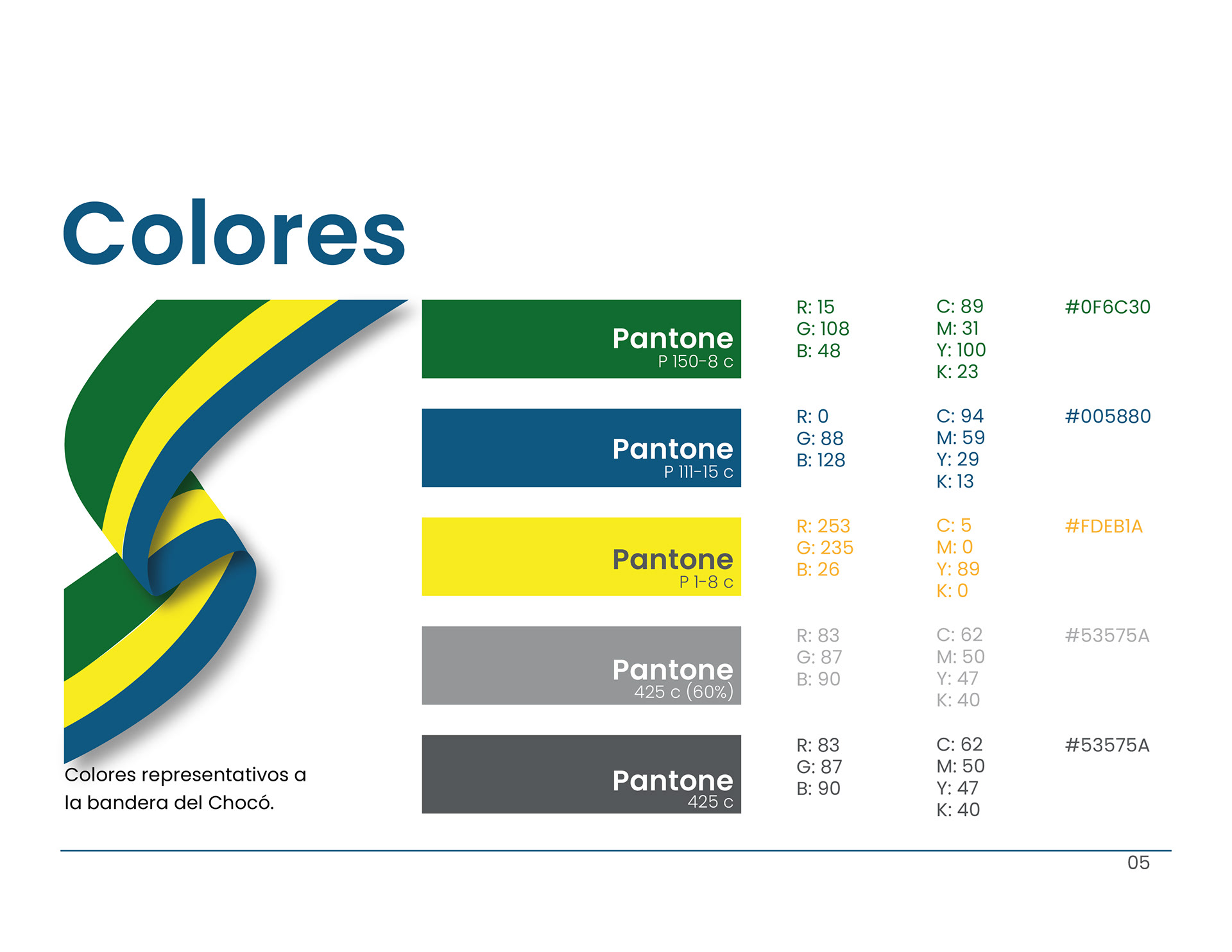 Colores

Colores representativos a la bandera del Chocó.

Pantone
P 150-8 c

R: 15
G: 108
B: 48

C: 89
M: 31
Y: 100
K: 23

#0F6C30

Pantone
P 111-15 c

R: 0
G: 88
B: 128

C: 94
M: 59
Y: 29
K: 13

#005880

Pantone
P 1-8 c

R: 253
G: 235
B: 26

C: 5
M: 0
Y: 89
K: 0

#FDEB1A

Pantone
425 c (60%)

R: 83
G: 87
B: 90

C: 62
M: 50
Y: 47
K: 40

#53575A

Pantone
425 c

R: 83
G: 87
B: 90

C: 62
M: 50
Y: 47
K: 40

#53575A

05